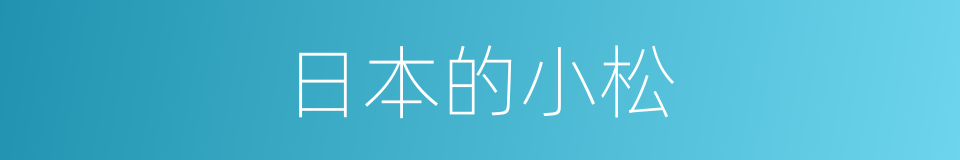 日本的小松